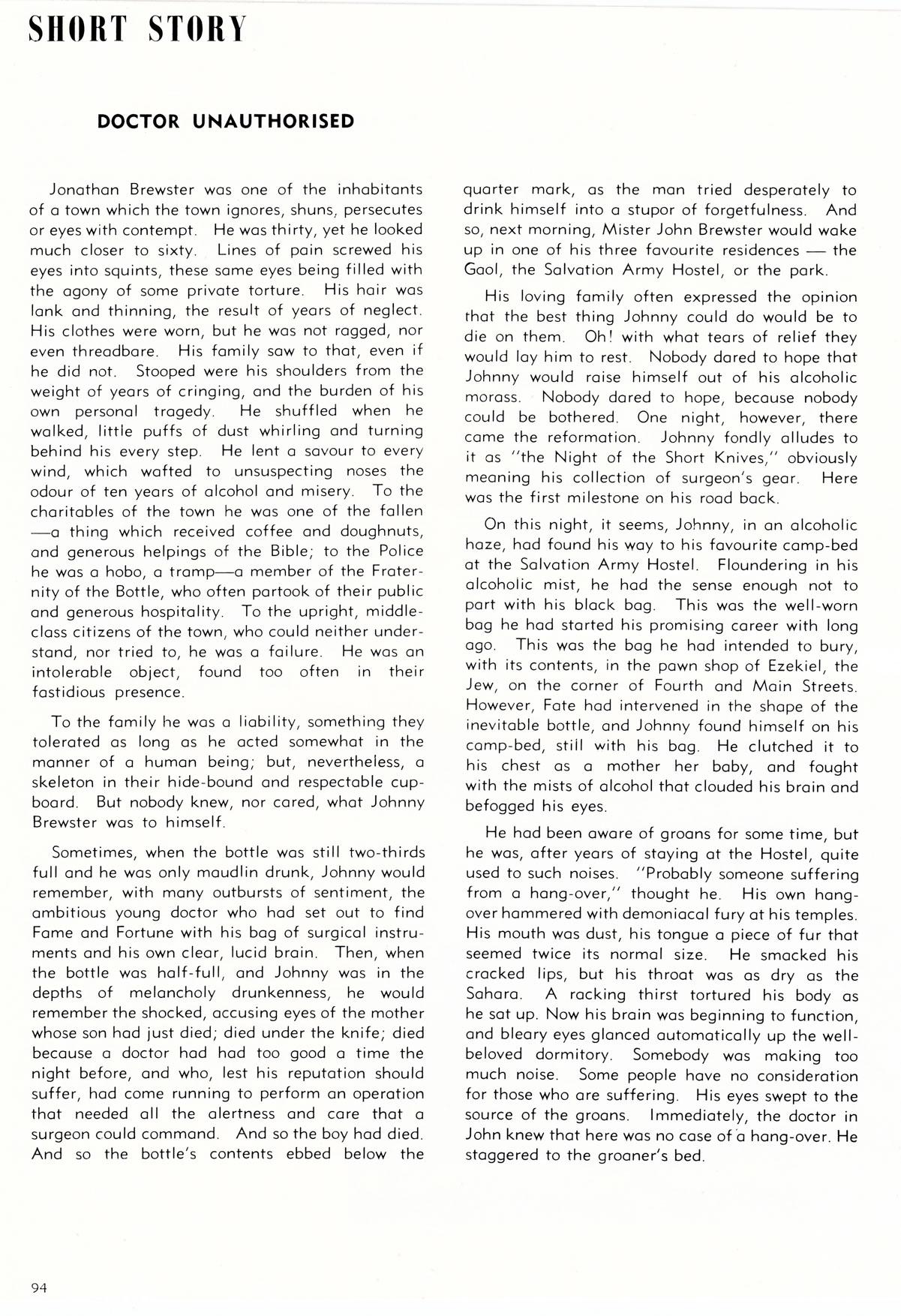 SHORT STORY

DOCTOR UNAUTHORISED

Jonathan Brewster was one of the inhabitants of a town which the town ignores, shuns, persecutes or eyes with contempt. He was thirty, yet he looked much closer to sixty. Lines of pain screwed his eyes into squints, these same eyes being filled with the agony of some private torture. His hair was lank and thinning, the result of years of neglect. His clothes were worn, but he was not ragged, nor even threadbare. His family saw to that, even if he did not. Stooped were his shoulders from the weight of years of cringing, and the burden of his own personal tragedy. He shuffled when he walked, little puffs of dust whirling and turning behind his every step. He lent a savour to every wind, which wafted to unsuspecting noses the odour of ten years of alcohol and misery. To the charitables of the town he was one of the fallen —a thing which received coffee and doughnuts, and generous helpings of the Bible; to the Police he was a hobo, a tramp—a member of the Fraternity of the Bottle, who often partook of their public and generous hospitality. To the upright, middle-class citizens of the town, who could neither understand, nor tried to, he was a failure. He was an intolerable object, found too often in their fastidious presence.

To the family he was a liability, something they tolerated as long as he acted somewhat in the manner of a human being; but, nevertheless, a skeleton in their hide-bound and respectable cupboard. But nobody knew, nor cared, what Johnny Brewster was to himself.

Sometimes, when the bottle was still two-thirds full and he was only maudlin drunk, Johnny would remember, with many outbursts of sentiment, the ambitious young doctor who had set out to find Fame and Fortune with his bag of surgical instruments and his own clear, lucid brain. Then, when the bottle was half-full, and Johnny was in the depths of melancholy drunkenness, he would remember the shocked, accusing eyes of the mother whose son had just died; died under the knife; died because a doctor had had too good a time the night before, and who, lest his reputation should suffer, had come running to perform an operation that needed all the alertness and care that a surgeon could command. And so the boy had died. And so the bottle's contents ebbed below the quarter mark, as the man tried desperately to drink himself into a stupor of forgetfulness. And so, next morning, Mister John Brewster would wake up in one of his three favourite residences — the Gaol, the Salvation Army Hostel, or the park.

His loving family often expressed the opinion that the best thing Johnny could do would be to die on them. Oh! with what tears of relief they would lay him to rest. Nobody dared to hope that Johnny would raise himself out of his alcoholic morass. Nobody dared to hope, because nobody could be bothered. One night, however, there came the reformation. Johnny fondly alludes to it as "the Night of the Short Knives," obviously meaning his collection of surgeon's gear. Here was the first milestone on his road back.

On this night, it seems, Johnny, in an alcoholic haze, had found his way to his favourite camp-bed at the Salvation Army Hostel. Floundering in his alcoholic mist, he had the sense enough not to part with his black bag. This was the well-worn bag he had started his promising career with long ago. This was the bag he had intended to bury, with its contents, in the pawn shop of Ezekiel, the Jew, on the corner of Fourth and Main Streets. However, Fate had intervened in the shape of the inevitable bottle, and Johnny found himself on his camp-bed, still with his bag. He clutched it to his chest as a mother her baby, and fought with the mists of alcohol that clouded his brain and befogged his eyes.

He had been aware of groans for some time, but he was, after years of staying at the Hostel, quite used to such noises. "Probably someone suffering from a hang-over," thought he. His own hang-over hammered with demoniacal fury at his temples. His mouth was dust, his tongue a piece of fur that seemed twice its normal size. He smacked his cracked lips, but his throat was as dry as the Sahara. A racking thirst tortured his body as he sat up. Now his brain was beginning to function, and bleary eyes glanced automatically up the well-beloved dormitory. Somebody was making too much noise. Some people have no consideration for those who are suffering. His eyes swept to the source of the groans. Immediately, the doctor in John knew that here was no case of a hang-over. He staggered to the groaner's bed.

94